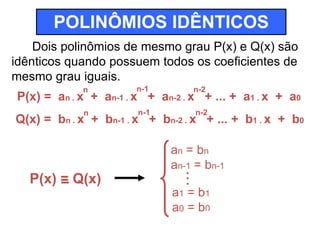 POLINÔMIOS IDÊNTICOS

Dois polinômios de mesmo grau P(x) e Q(x) são idênticos quando possuem todos os coeficientes de mesmo grau iguais.

$P(x) = a_n . x^n + a_{n-1} . x^{n-1} + a_{n-2} . x^{n-2} + ... + a_1 . x + a_0$

$Q(x) = b_n . x^n + b_{n-1} . x^{n-1} + b_{n-2} . x^{n-2} + ... + b_1 . x + b_0$

$P(x) \equiv Q(x) \longrightarrow \begin{cases} a_n = b_n \\ a_{n-1} = b_{n-1} \\ \vdots \\ a_1 = b_1 \\ a_0 = b_0 \end{cases}$